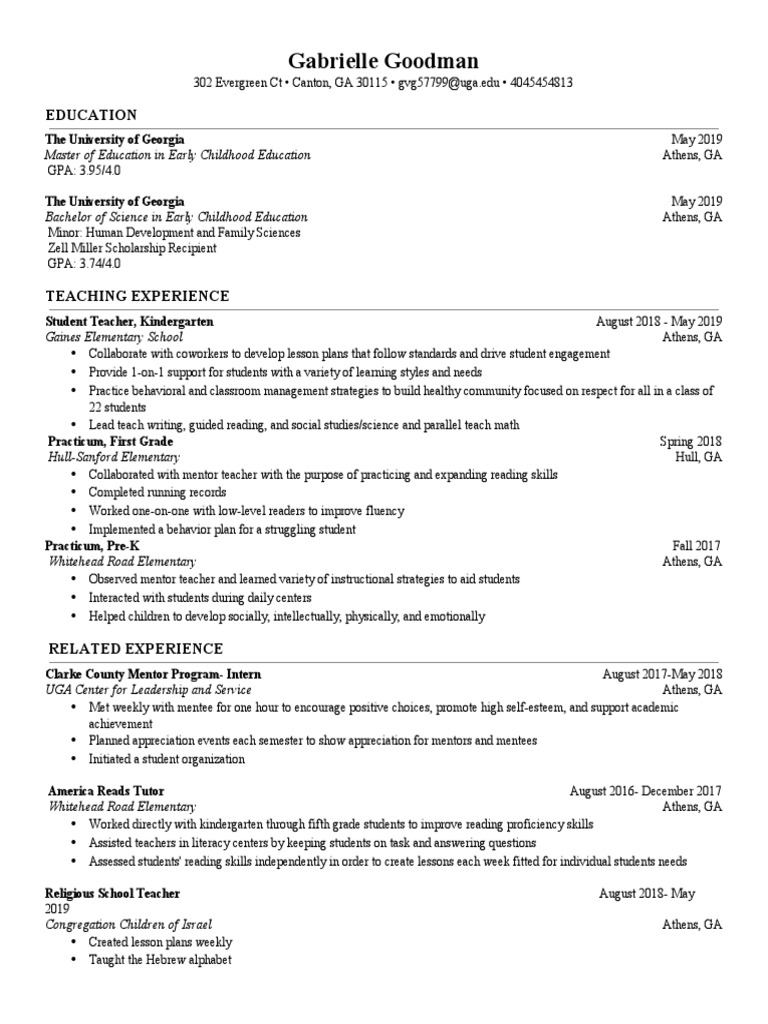 Gabrielle Goodman
302 Evergreen Ct • Canton, GA 30115 • gvg57799@uga.edu • 4045454813

EDUCATION

The University of Georgia May 2019
Master of Education in Early Childhood Education Athens, GA
GPA: 3.95/4.0

The University of Georgia May 2019
Bachelor of Science in Early Childhood Education Athens, GA
Minor: Human Development and Family Sciences
Zell Miller Scholarship Recipient
GPA: 3.74/4.0

TEACHING EXPERIENCE

Student Teacher, Kindergarten August 2018 - May 2019
Gaines Elementary School Athens, GA
• Collaborate with coworkers to develop lesson plans that follow standards and drive student engagement
• Provide 1-on-1 support for students with a variety of learning styles and needs
• Practice behavioral and classroom management strategies to build healthy community focused on respect for all in a class of 22 students
• Lead teach writing, guided reading, and social studies/science and parallel teach math

Practicum, First Grade Spring 2018
Hull-Sanford Elementary Hull, GA
• Collaborated with mentor teacher with the purpose of practicing and expanding reading skills
• Completed running records
• Worked one-on-one with low-level readers to improve fluency
• Implemented a behavior plan for a struggling student

Practicum, Pre-K Fall 2017
Whitehead Road Elementary Athens, GA
• Observed mentor teacher and learned variety of instructional strategies to aid students
• Interacted with students during daily centers
• Helped children to develop socially, intellectually, physically, and emotionally

RELATED EXPERIENCE

Clarke County Mentor Program- Intern August 2017-May 2018
UGA Center for Leadership and Service Athens, GA
• Met weekly with mentee for one hour to encourage positive choices, promote high self-esteem, and support academic achievement
• Planned appreciation events each semester to show appreciation for mentors and mentees
• Initiated a student organization

America Reads Tutor August 2016- December 2017
Whitehead Road Elementary Athens, GA
• Worked directly with kindergarten through fifth grade students to improve reading proficiency skills
• Assisted teachers in literacy centers by keeping students on task and answering questions
• Assessed students' reading skills independently in order to create lessons each week fitted for individual students needs

Religious School Teacher August 2018- May 2019
Congregation Children of Israel Athens, GA
• Created lesson plans weekly
• Taught the Hebrew alphabet